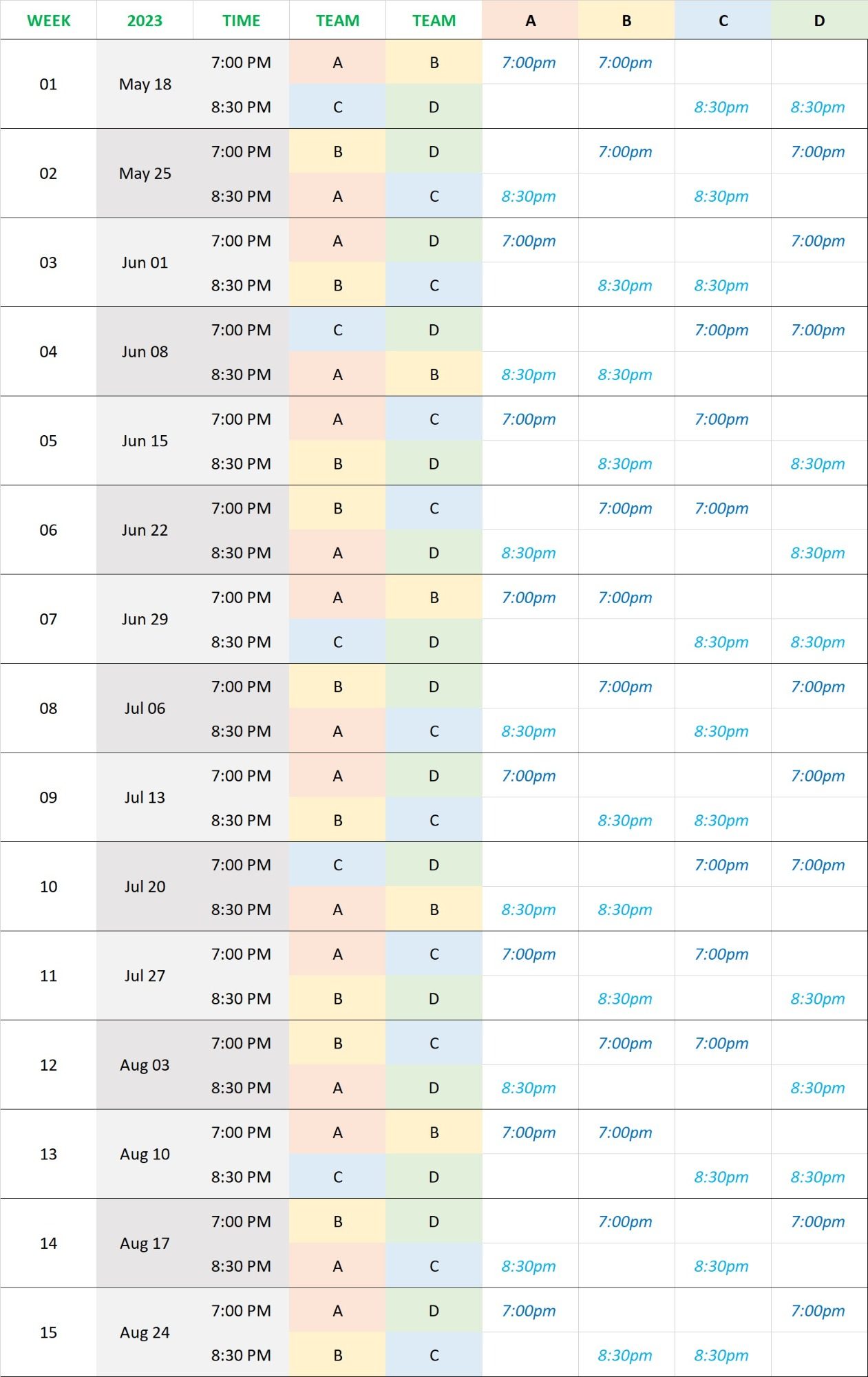 | WEEK | 2023 | TIME | TEAM | TEAM | A | B | C | D |
|---|---|---|---|---|---|---|---|---|
| 01 | May 18 | 7:00 PM | A | B | 7:00pm | 7:00pm | | |
| | | 8:30 PM | C | D | | | 8:30pm | 8:30pm |
| 02 | May 25 | 7:00 PM | B | D | | 7:00pm | | 7:00pm |
| | | 8:30 PM | A | C | 8:30pm | | 8:30pm | |
| 03 | Jun 01 | 7:00 PM | A | D | 7:00pm | | | 7:00pm |
| | | 8:30 PM | B | C | | 8:30pm | 8:30pm | |
| 04 | Jun 08 | 7:00 PM | C | D | | | 7:00pm | 7:00pm |
| | | 8:30 PM | A | B | 8:30pm | 8:30pm | | |
| 05 | Jun 15 | 7:00 PM | A | C | 7:00pm | | 7:00pm | |
| | | 8:30 PM | B | D | | 8:30pm | | 8:30pm |
| 06 | Jun 22 | 7:00 PM | B | C | | 7:00pm | 7:00pm | |
| | | 8:30 PM | A | D | 8:30pm | | | 8:30pm |
| 07 | Jun 29 | 7:00 PM | A | B | 7:00pm | 7:00pm | | |
| | | 8:30 PM | C | D | | | 8:30pm | 8:30pm |
| 08 | Jul 06 | 7:00 PM | B | D | | 7:00pm | | 7:00pm |
| | | 8:30 PM | A | C | 8:30pm | | 8:30pm | |
| 09 | Jul 13 | 7:00 PM | A | D | 7:00pm | | | 7:00pm |
| | | 8:30 PM | B | C | | 8:30pm | 8:30pm | |
| 10 | Jul 20 | 7:00 PM | C | D | | | 7:00pm | 7:00pm |
| | | 8:30 PM | A | B | 8:30pm | 8:30pm | | |
| 11 | Jul 27 | 7:00 PM | A | C | 7:00pm | | 7:00pm | |
| | | 8:30 PM | B | D | | 8:30pm | | 8:30pm |
| 12 | Aug 03 | 7:00 PM | B | C | | 7:00pm | 7:00pm | |
| | | 8:30 PM | A | D | 8:30pm | | | 8:30pm |
| 13 | Aug 10 | 7:00 PM | A | B | 7:00pm | 7:00pm | | |
| | | 8:30 PM | C | D | | | 8:30pm | 8:30pm |
| 14 | Aug 17 | 7:00 PM | B | D | | 7:00pm | | 7:00pm |
| | | 8:30 PM | A | C | 8:30pm | | 8:30pm | |
| 15 | Aug 24 | 7:00 PM | A | D | 7:00pm | | | 7:00pm |
| | | 8:30 PM | B | C | | 8:30pm | 8:30pm | |